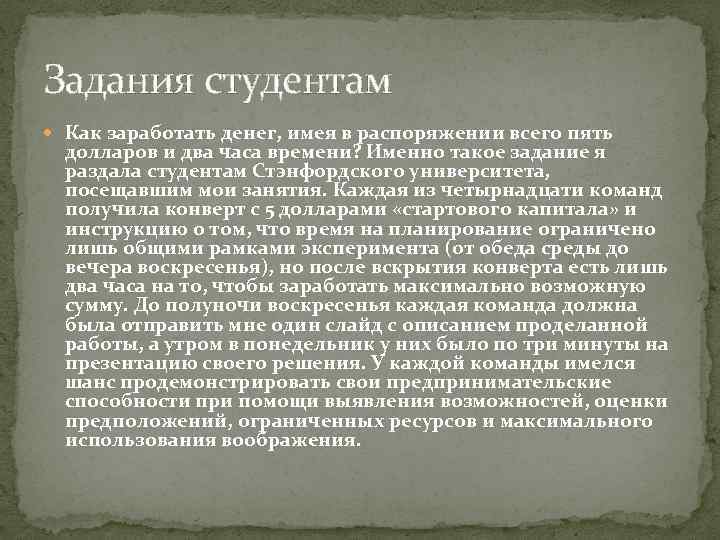 Задания студентам

Как заработать денег, имея в распоряжении всего пять долларов и два часа времени? Именно такое задание я раздала студентам Стэнфордского университета, посещавшим мои занятия. Каждая из четырнадцати команд получила конверт с 5 долларами «стартового капитала» и инструкцию о том, что время на планирование ограничено лишь общими рамками эксперимента (от обеда среды до вечера воскресенья), но после вскрытия конверта есть лишь два часа на то, чтобы заработать максимально возможную сумму. До полуночи воскресенья каждая команда должна была отправить мне один слайд с описанием проделанной работы, а утром в понедельник у них было по три минуты на презентацию своего решения. У каждой команды имелся шанс продемонстрировать свои предпринимательские способности при помощи выявления возможностей, оценки предположений, ограниченных ресурсов и максимального использования воображения.